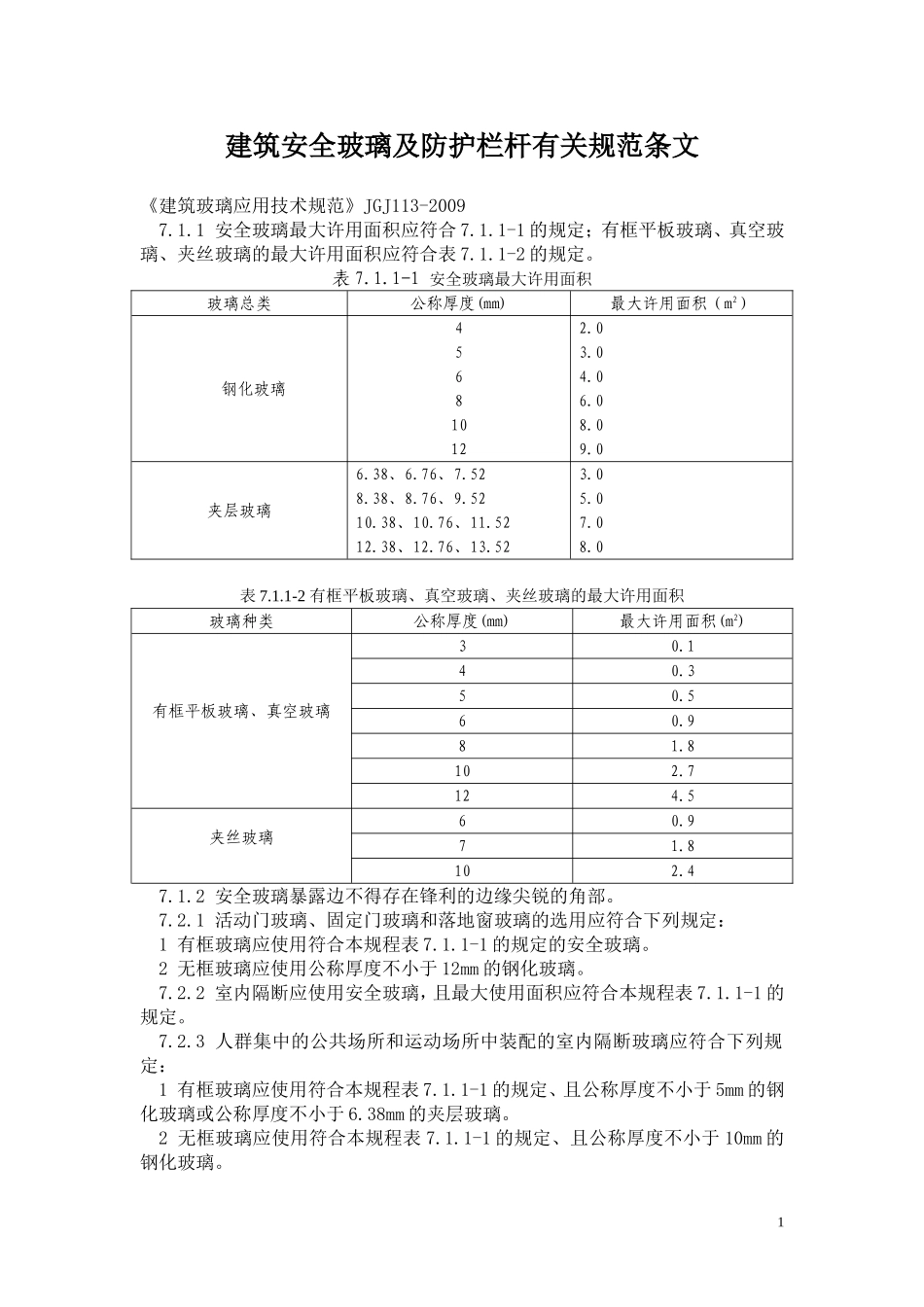 建筑安全玻璃及防护栏杆有关规范条文

《建筑玻璃应用技术规范》JGJ113-2009

7.1.1 安全玻璃最大许用面积应符合7.1.1-1的规定；有框平板玻璃、真空玻璃、夹丝玻璃的最大许用面积应符合表7.1.1-2的规定。

表7.1.1-1 安全玻璃最大许用面积

| 玻璃总类 | 公称厚度(mm) | 最大许用面积（$m^2$） |
|---|---|---|
| 钢化玻璃 | 4 | 2.0 |
| | 5 | 3.0 |
| | 6 | 4.0 |
| | 8 | 6.0 |
| | 10 | 8.0 |
| | 12 | 9.0 |
| 夹层玻璃 | 6.38、6.76、7.52 | 3.0 |
| | 8.38、8.76、9.52 | 5.0 |
| | 10.38、10.76、11.52 | 7.0 |
| | 12.38、12.76、13.52 | 8.0 |

表7.1.1-2有框平板玻璃、真空玻璃、夹丝玻璃的最大许用面积

| 玻璃种类 | 公称厚度(mm) | 最大许用面积($m^2$) |
|---|---|---|
| 有框平板玻璃、真空玻璃 | 3 | 0.1 |
| | 4 | 0.3 |
| | 5 | 0.5 |
| | 6 | 0.9 |
| | 8 | 1.8 |
| | 10 | 2.7 |
| | 12 | 4.5 |
| 夹丝玻璃 | 6 | 0.9 |
| | 7 | 1.8 |
| | 10 | 2.4 |

7.1.2 安全玻璃暴露边不得存在锋利的边缘尖锐的角部。

7.2.1 活动门玻璃、固定门玻璃和落地窗玻璃的选用应符合下列规定：

1 有框玻璃应使用符合本规程表7.1.1-1的规定的安全玻璃。

2 无框玻璃应使用公称厚度不小于12mm的钢化玻璃。

7.2.2 室内隔断应使用安全玻璃，且最大使用面积应符合本规程表7.1.1-1的规定。

7.2.3 人群集中的公共场所和运动场所中装配的室内隔断玻璃应符合下列规定：

1 有框玻璃应使用符合本规程表7.1.1-1的规定、且公称厚度不小于5mm的钢化玻璃或公称厚度不小于6.38mm的夹层玻璃。

2 无框玻璃应使用符合本规程表7.1.1-1的规定、且公称厚度不小于10mm的钢化玻璃。

1